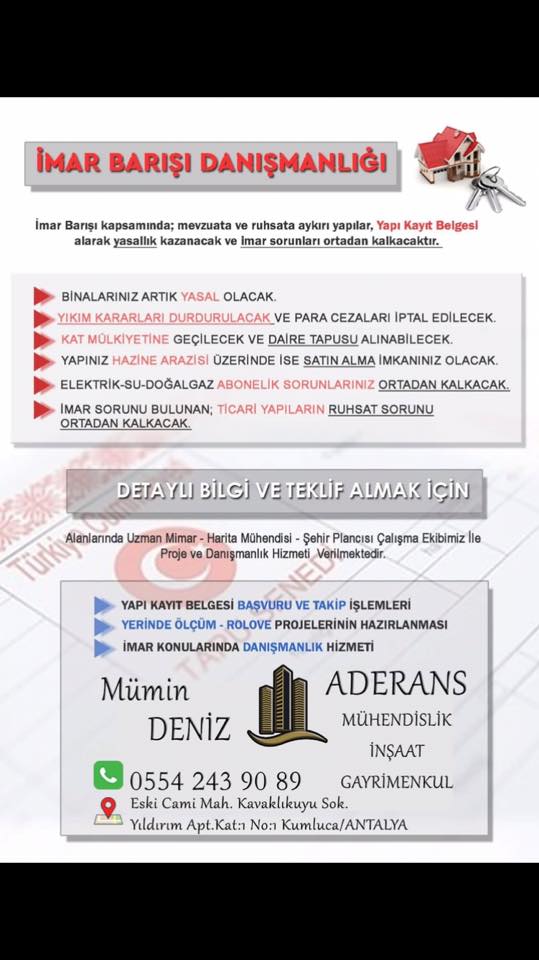 İMAR BARIŞI DANIŞMANLIĞI

İmar Barışı kapsamında; mevzuata ve ruhsata aykırı yapılar, Yapı Kayıt Belgesi alarak yasallık kazanacak ve İmar sorunları ortadan kalkacaktır.

BİNALARINIZ ARTIK YASAL OLACAK.
YIKIM KARARLARI DURDURULACAK VE PARA CEZALARI İPTAL EDİLECEK.
KAT MÜLKİYETİNE GEÇİLECEK VE DAİRE TAPUSU ALINABİLECEK.
YAPINIZ HAZİNE ARAZİSİ ÜZERİNDE İSE SATIN ALMA İMKANINIZ OLACAK.
ELEKTRİK-SU-DOĞALGAZ ABONELİK SORUNLARINIZ ORTADAN KALKACAK.
İMAR SORUNU BULUNAN; TİCARİ YAPILARIN RUHSAT SORUNU ORTADAN KALKACAK.

DETAYLI BİLGİ VE TEKLİF ALMAK İÇİN

Alanlarında Uzman Mimar - Harita Mühendisi - Şehir Plancısı Çalışma Ekibimiz İle Proje ve Danışmanlık Hizmeti Verilmektedir.

YAPI KAYIT BELGESİ BAŞVURU VE TAKİP İŞLEMLERİ
YERİNDE ÖLÇÜM - ROLOVE PROJELERİNİN HAZIRLANMASI
İMAR KONULARINDA DANIŞMANLIK HİZMETİ

Mümin DENİZ

ADERANS MÜHENDİSLİK İNŞAAT GAYRİMENKUL

0554 243 90 89

Eski Cami Mah. Kavaklıkuyu Sok. Yıldırım Apt.Kat:1 No:1 Kumluca/ANTALYA